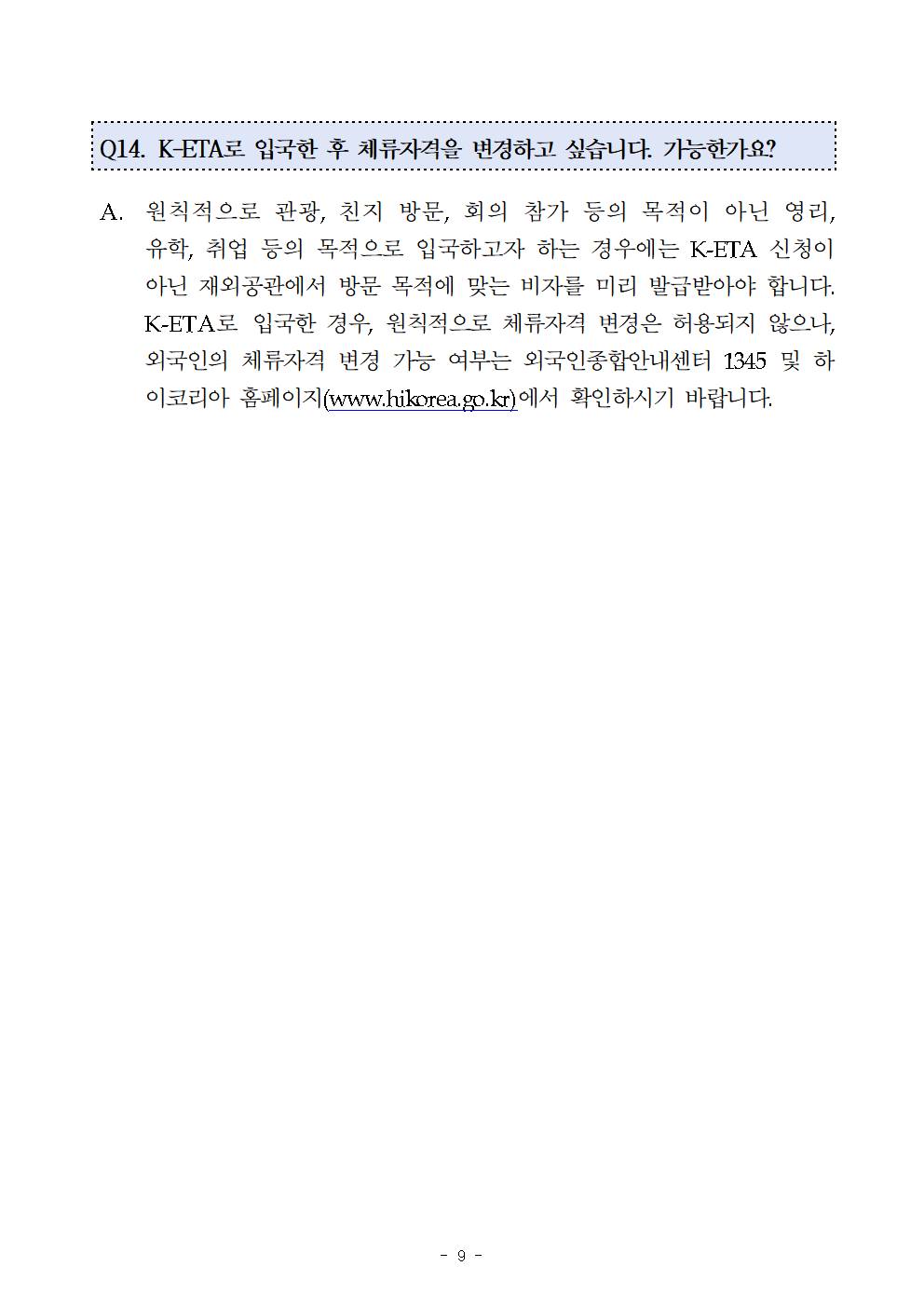 Q14. K-ETA로 입국한 후 체류자격을 변경하고 싶습니다. 가능한가요?

A. 원칙적으로 관광, 친지 방문, 회의 참가 등의 목적이 아닌 영리, 유학, 취업 등의 목적으로 입국하고자 하는 경우에는 K-ETA 신청이 아닌 재외공관에서 방문 목적에 맞는 비자를 미리 발급받아야 합니다. K-ETA로 입국한 경우, 원칙적으로 체류자격 변경은 허용되지 않으나, 외국인의 체류자격 변경 가능 여부는 외국인종합안내센터 1345 및 하이코리아 홈페이지(www.hikorea.go.kr)에서 확인하시기 바랍니다.

- 9 -